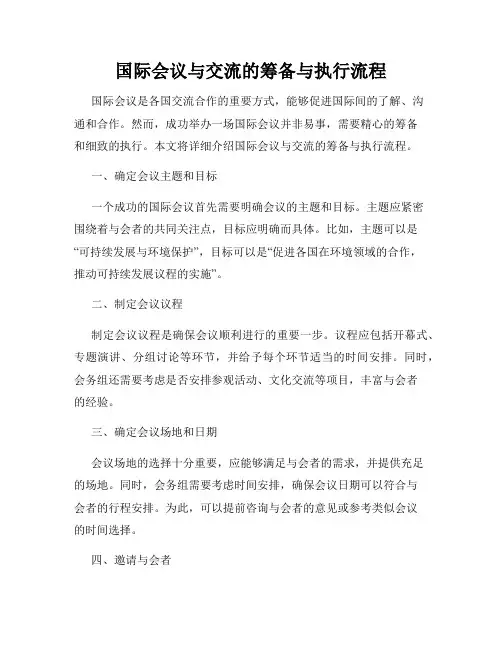 国际会议与交流的筹备与执行流程

国际会议是各国交流合作的重要方式，能够促进国际间的了解、沟通和合作。然而，成功举办一场国际会议并非易事，需要精心的筹备和细致的执行。本文将详细介绍国际会议与交流的筹备与执行流程。

一、确定会议主题和目标

一个成功的国际会议首先需要明确会议的主题和目标。主题应紧密围绕着与会者的共同关注点，目标应明确而具体。比如，主题可以是“可持续发展与环境保护”，目标可以是“促进各国在环境领域的合作，推动可持续发展议程的实施”。

二、制定会议议程

制定会议议程是确保会议顺利进行的重要一步。议程应包括开幕式、专题演讲、分组讨论等环节，并给予每个环节适当的时间安排。同时，会务组还需要考虑是否安排参观活动、文化交流等项目，丰富与会者的经验。

三、确定会议场地和日期

会议场地的选择十分重要，应能够满足与会者的需求，并提供充足的场地。同时，会务组需要考虑时间安排，确保会议日期可以符合与会者的行程安排。为此，可以提前咨询与会者的意见或参考类似会议的时间选择。

四、邀请与会者